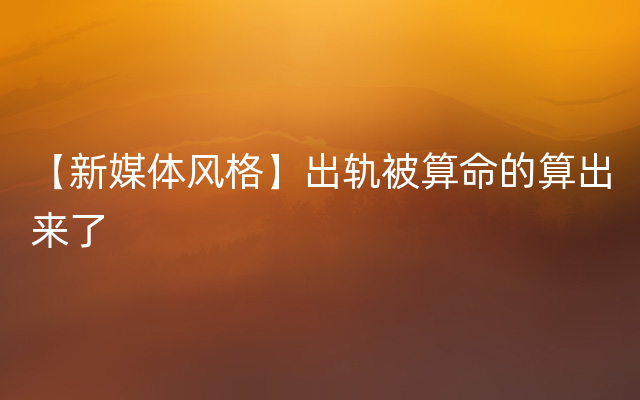 【新媒体风格】出轨被算命的算出来了